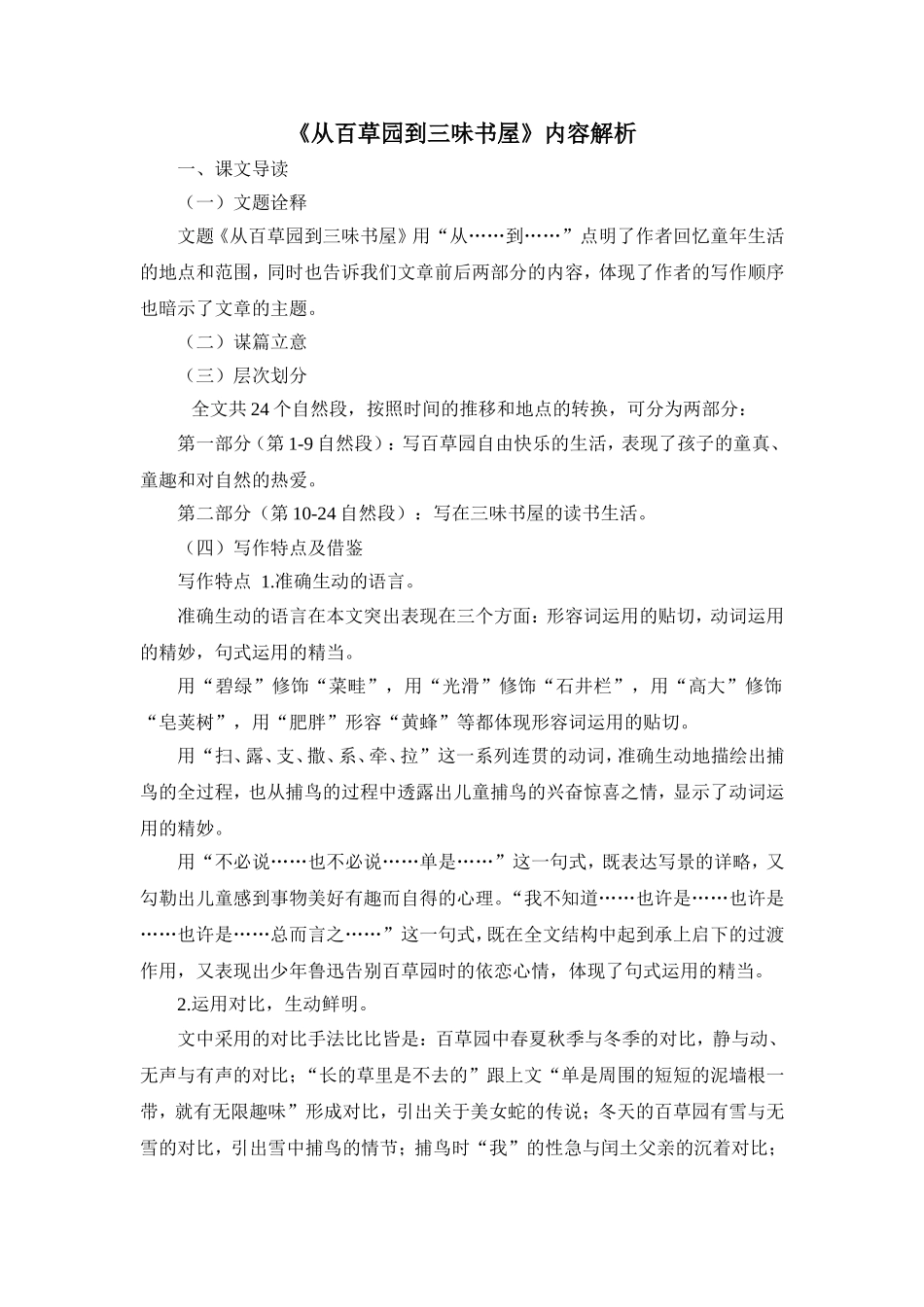 《从百草园到三味书屋》内容解析

一、课文导读

（一）文题诠释

文题《从百草园到三味书屋》用“从……到……”点明了作者回忆童年生活的地点和范围，同时也告诉我们文章前后两部分的内容，体现了作者的写作顺序也暗示了文章的主题。

（二）谋篇立意

（三）层次划分

全文共 24 个自然段，按照时间的推移和地点的转换，可分为两部分：

第一部分（第 1-9 自然段）：写百草园自由快乐的生活，表现了孩子的童真、童趣和对自然的热爱。

第二部分（第 10-24 自然段）：写在三味书屋的读书生活。

（四）写作特点及借鉴

写作特点 1.准确生动的语言。

准确生动的语言在本文突出表现在三个方面：形容词运用的贴切，动词运用的精妙，句式运用的精当。

用“碧绿”修饰“菜畦”，用“光滑”修饰“石井栏”，用“高大”修饰“皂荚树”，用“肥胖”形容“黄蜂”等都体现形容词运用的贴切。

用“扫、露、支、撒、系、牵、拉”这一系列连贯的动词，准确生动地描绘出捕鸟的全过程，也从捕鸟的过程中透露出儿童捕鸟的兴奋惊喜之情，显示了动词运用的精妙。

用“不必说……也不必说……单是……”这一句式，既表达写景的详略，又勾勒出儿童感到事物美好有趣而自得的心理。“我不知道……也许是……也许是……也许是……总而言之……”这一句式，既在全文结构中起到承上启下的过渡作用，又表现出少年鲁迅告别百草园时的依恋心情，体现了句式运用的精当。

2.运用对比，生动鲜明。

文中采用的对比手法比比皆是：百草园中春夏秋季与冬季的对比，静与动、无声与有声的对比；“长的草里是不去的”跟上文“单是周围的短短的泥墙根一带，就有无限趣味”形成对比，引出关于美女蛇的传说；冬天的百草园有雪与无雪的对比，引出雪中捕鸟的情节；捕鸟时“我”的性急与闰土父亲的沉着对比；